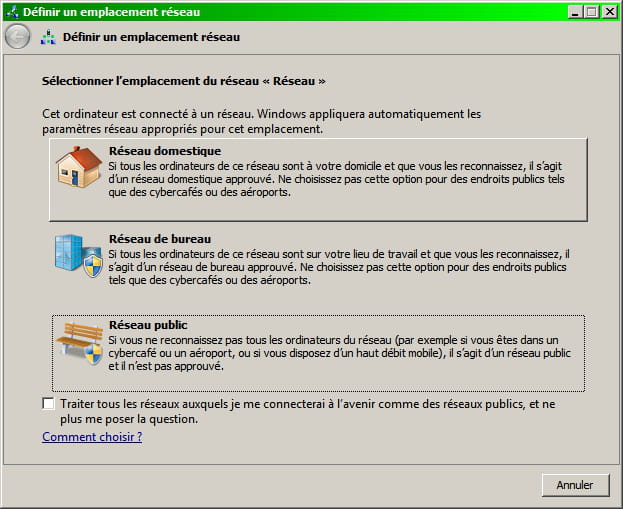 Définir un emplacement réseau

Définir un emplacement réseau

Sélectionner l'emplacement du réseau « Réseau »

Cet ordinateur est connecté à un réseau. Windows appliquera automatiquement les paramètres réseau appropriés pour cet emplacement.

Réseau domestique
Si tous les ordinateurs de ce réseau sont à votre domicile et que vous les reconnaissez, il s'agit d'un réseau domestique approuvé. Ne choisissez pas cette option pour des endroits publics tels que des cybercafés ou des aéroports.

Réseau de bureau
Si tous les ordinateurs de ce réseau sont sur votre lieu de travail et que vous les reconnaissez, il s'agit d'un réseau de bureau approuvé. Ne choisissez pas cette option pour des endroits publics tels que des cybercafés ou des aéroports.

Réseau public
Si vous ne reconnaissez pas tous les ordinateurs du réseau (par exemple si vous êtes dans un cybercafé ou un aéroport, ou si vous disposez d'un haut débit mobile), il s'agit d'un réseau public et il n'est pas approuvé.

Traiter tous les réseaux auxquels je me connecterai à l'avenir comme des réseaux publics, et ne plus me poser la question.

Comment choisir ?

Annuler